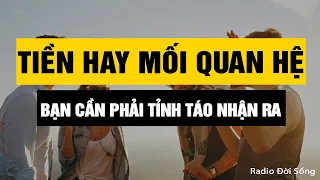 TIỀN HAY MỐI QUAN HỆ

BẠN CẦN PHẢI TỈNH TÁO NHẬN RA

Radio Đời Sống